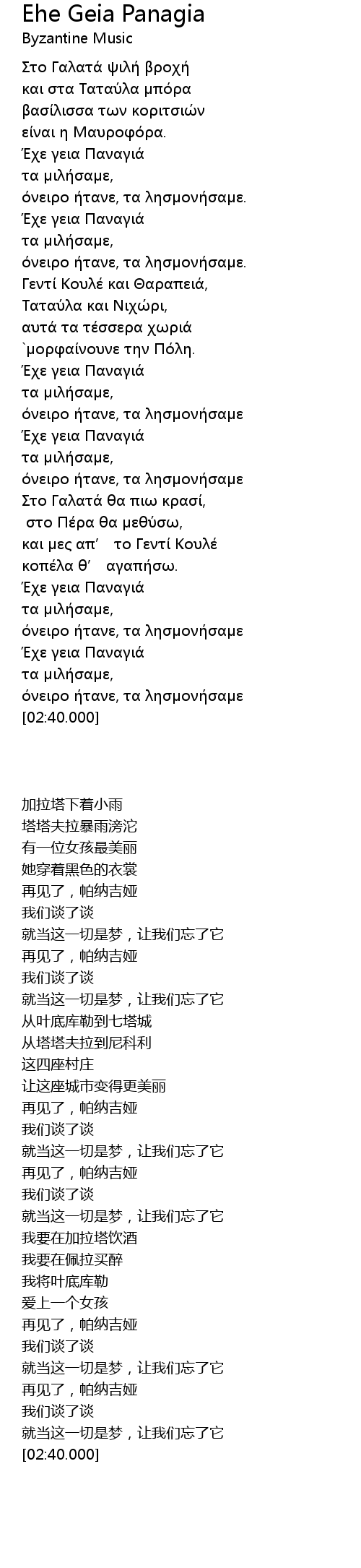 Ehe Geia Panagia
Byzantine Music

Στο Γαλατά ψιλή βροχή
και στα Ταταύλα μπόρα
βασίλισσα των κοριτσιών
είναι η Μαυροφόρα.
Έχε γεια Παναγιά
τα μιλήσαμε,
όνειρο ήτανε, τα λησμονήσαμε.
Έχε γεια Παναγιά
τα μιλήσαμε,
όνειρο ήτανε, τα λησμονήσαμε.
Γεντί Κουλέ και Θαραπειά,
Ταταύλα και Νιχώρι,
αυτά τα τέσσερα χωριά
`μορφαίνουνε την Πόλη.
Έχε γεια Παναγιά
τα μιλήσαμε,
όνειρο ήτανε, τα λησμονήσαμε
Έχε γεια Παναγιά
τα μιλήσαμε,
όνειρο ήτανε, τα λησμονήσαμε
Στο Γαλατά θα πιω κρασί,
στο Πέρα θα μεθύσω,
και μες απ’ το Γεντί Κουλέ
κοπέλα θ’ αγαπήσω.
Έχε γεια Παναγιά
τα μιλήσαμε,
όνειρο ήτανε, τα λησμονήσαμε
Έχε γεια Παναγιά
τα μιλήσαμε,
όνειρο ήτανε, τα λησμονήσαμε
[02:40.000]

加拉塔下着小雨
塔塔夫拉暴雨滂沱
有一位女孩最美丽
她穿着黑色的衣裳
再见了，帕纳吉娅
我们谈了谈
就当这一切是梦，让我们忘了它
再见了，帕纳吉娅
我们谈了谈
就当这一切是梦，让我们忘了它
从叶底库勒到七塔城
从塔塔夫拉到尼科利
这四座村庄
让这座城市变得更美丽
再见了，帕纳吉娅
我们谈了谈
就当这一切是梦，让我们忘了它
再见了，帕纳吉娅
我们谈了谈
就当这一切是梦，让我们忘了它
我要在加拉塔饮酒
我要在佩拉买醉
我将叶底库勒
爱上一个女孩
再见了，帕纳吉娅
我们谈了谈
就当这一切是梦，让我们忘了它
再见了，帕纳吉娅
我们谈了谈
就当这一切是梦，让我们忘了它
[02:40.000]